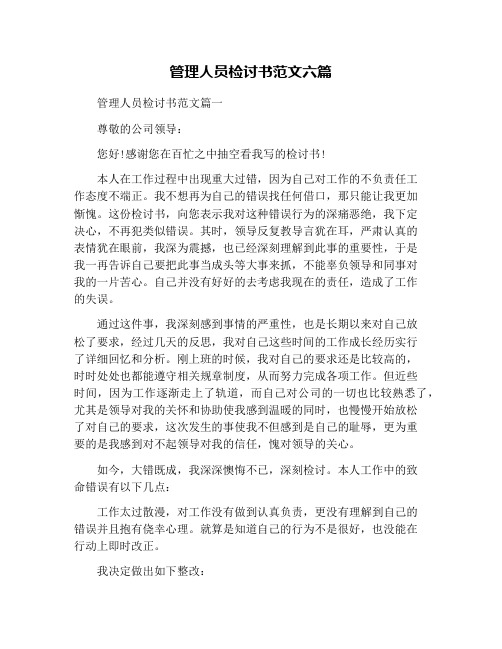 管理人员检讨书范文六篇

管理人员检讨书范文篇一

尊敬的公司领导：

您好!感谢您在百忙之中抽空看我写的检讨书!

本人在工作过程中出现重大过错，因为自己对工作的不负责任工作态度不端正。我不想再为自己的错误找任何借口，那只能让我更加惭愧。这份检讨书，向您表示我对这种错误行为的深痛恶绝，我下定决心，不再犯类似错误。其时，领导反复教导言犹在耳，严肃认真的表情犹在眼前，我深为震撼，也已经深刻理解到此事的重要性，于是我一再告诉自己要把此事当成头等大事来抓，不能辜负领导和同事对我的一片苦心。自己并没有好好的去考虑我现在的责任，造成了工作的失误。

通过这件事，我深刻感到事情的严重性，也是长期以来对自己放松了要求，经过几天的反思，我对自己这些时间的工作成长经历实行了详细回忆和分析。刚上班的时候，我对自己的要求还是比较高的，时时处处也都能遵守相关规章制度，从而努力完成各项工作。但近些时间，因为工作逐渐走上了轨道，而自己对公司的一切也比较熟悉了，尤其是领导对我的关怀和协助使我感到温暖的同时，也慢慢开始放松了对自己的要求，这次发生的事使我不但感到是自己的耻辱，更为重要的是我感到对不起领导对我的信任，愧对领导的关心。

如今，大错既成，我深深懊悔不已，深刻检讨。本人工作中的致命错误有以下几点：

工作太过散漫，对工作没有做到认真负责，更没有理解到自己的错误并且抱有侥幸心理。就算是知道自己的行为不是很好，也没能在行动上即时改正。

我决定做出如下整改：